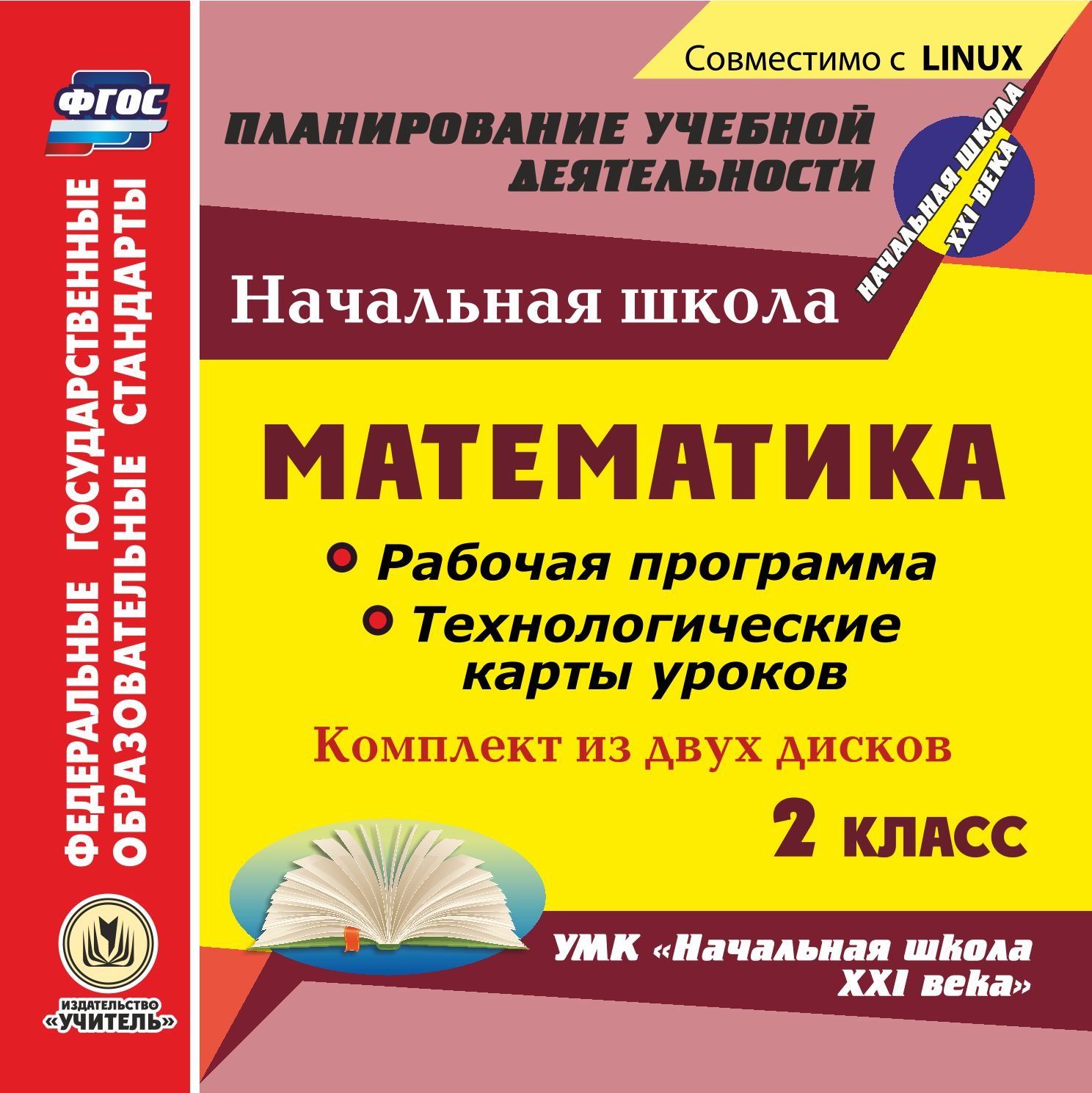 ФГОС

ФЕДЕРАЛЬНЫЕ ГОСУДАРСТВЕННЫЕ ОБРАЗОВАТЕЛЬНЫЕ СТАНДАРТЫ

ИЗДАТЕЛЬСТВО «УЧИТЕЛЬ»

Совместимо с LINUX

ПЛАНИРОВАНИЕ УЧЕБНОЙ ДЕЯТЕЛЬНОСТИ

НАЧАЛЬНАЯ ШКОЛА XXI ВЕКА

Начальная школа

МАТЕМАТИКА

Рабочая программа

Технологические карты уроков

Комплект из двух дисков

2 КЛАСС

УМК «Начальная школа XXI века»